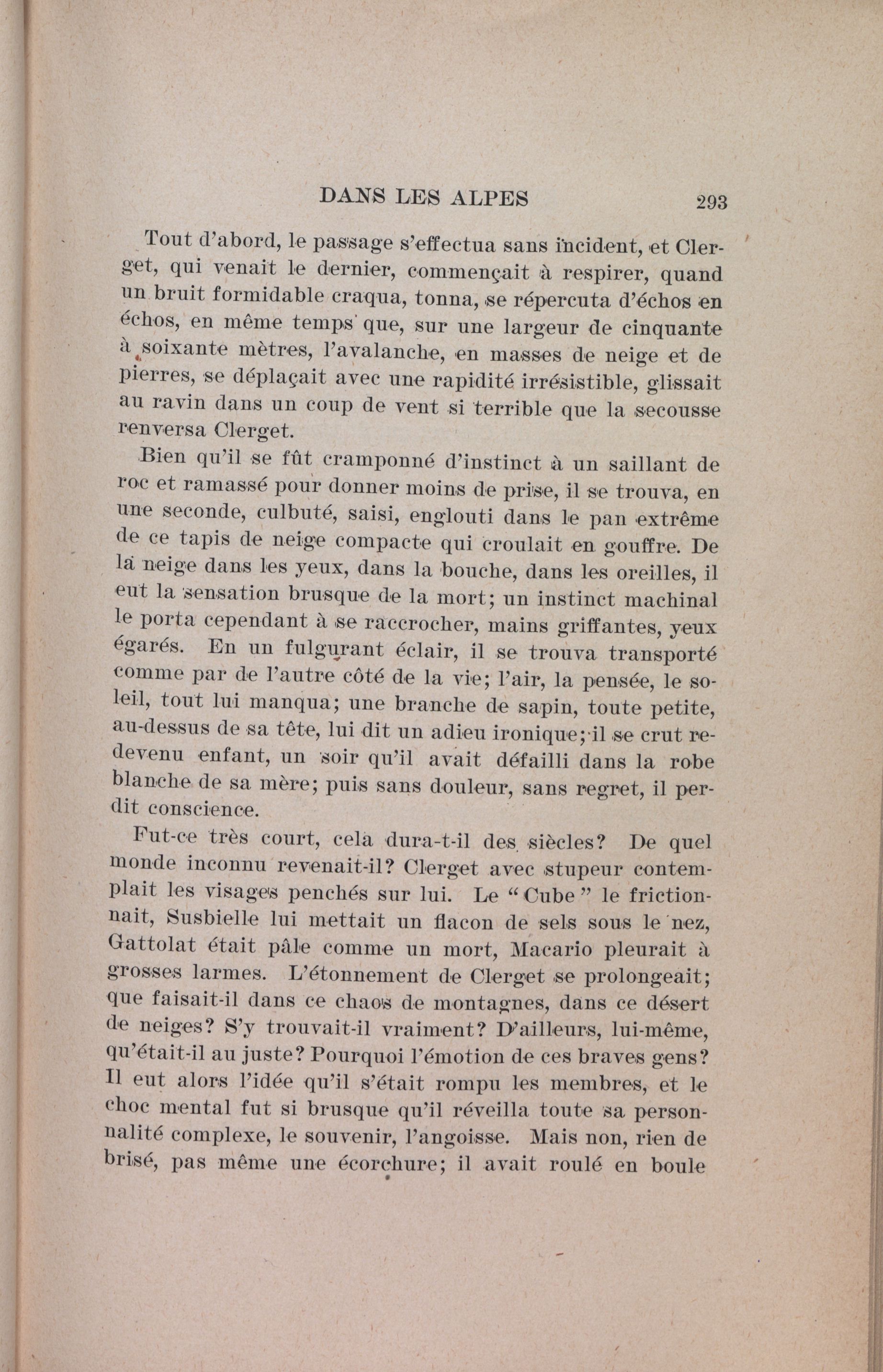 DANS LES ALPES 293

Tout d'abord, le passage s'effectua sans incident, et Clerget, qui venait le dernier, commençait à respirer, quand un bruit formidable craqua, tonna, se répercuta d'échos en échos, en même temps que, sur une largeur de cinquante à soixante mètres, l'avalanche, en masses de neige et de pierres, se déplaçait avec une rapidité irrésistible, glissait au ravin dans un coup de vent si terrible que la secousse renversa Clerget.

Bien qu'il se fût cramponné d'instinct à un saillant de roc et ramassé pour donner moins de prise, il se trouva, en une seconde, culbuté, saisi, englouti dans le pan extrême de ce tapis de neige compacte qui croulait en gouffre. De la neige dans les yeux, dans la bouche, dans les oreilles, il eut la sensation brusque de la mort; un instinct machinal le porta cependant à se raccrocher, mains griffantes, yeux égarés. En un fulgurant éclair, il se trouva transporté comme par de l'autre côté de la vie; l'air, la pensée, le soleil, tout lui manqua; une branche de sapin, toute petite, au-dessus de sa tête, lui dit un adieu ironique; il se crut redevenu enfant, un soir qu'il avait défailli dans la robe blanche de sa mère; puis sans douleur, sans regret, il perdit conscience.

Fut-ce très court, cela dura-t-il des siècles? De quel monde inconnu revenait-il? Clerget avec stupeur contemplait les visages penchés sur lui. Le "Cube" le frictionnait, Susbielle lui mettait un flacon de sels sous le nez, Gattolat était pâle comme un mort, Macario pleurait à grosses larmes. L'étonnement de Clerget se prolongeait; que faisait-il dans ce chaos de montagnes, dans ce désert de neiges? S'y trouvait-il vraiment? D'ailleurs, lui-même, qu'était-il au juste? Pourquoi l'émotion de ces braves gens? Il eut alors l'idée qu'il s'était rompu les membres, et le choc mental fut si brusque qu'il réveilla toute sa personnalité complexe, le souvenir, l'angoisse. Mais non, rien de brisé, pas même une écorchure; il avait roulé en boule